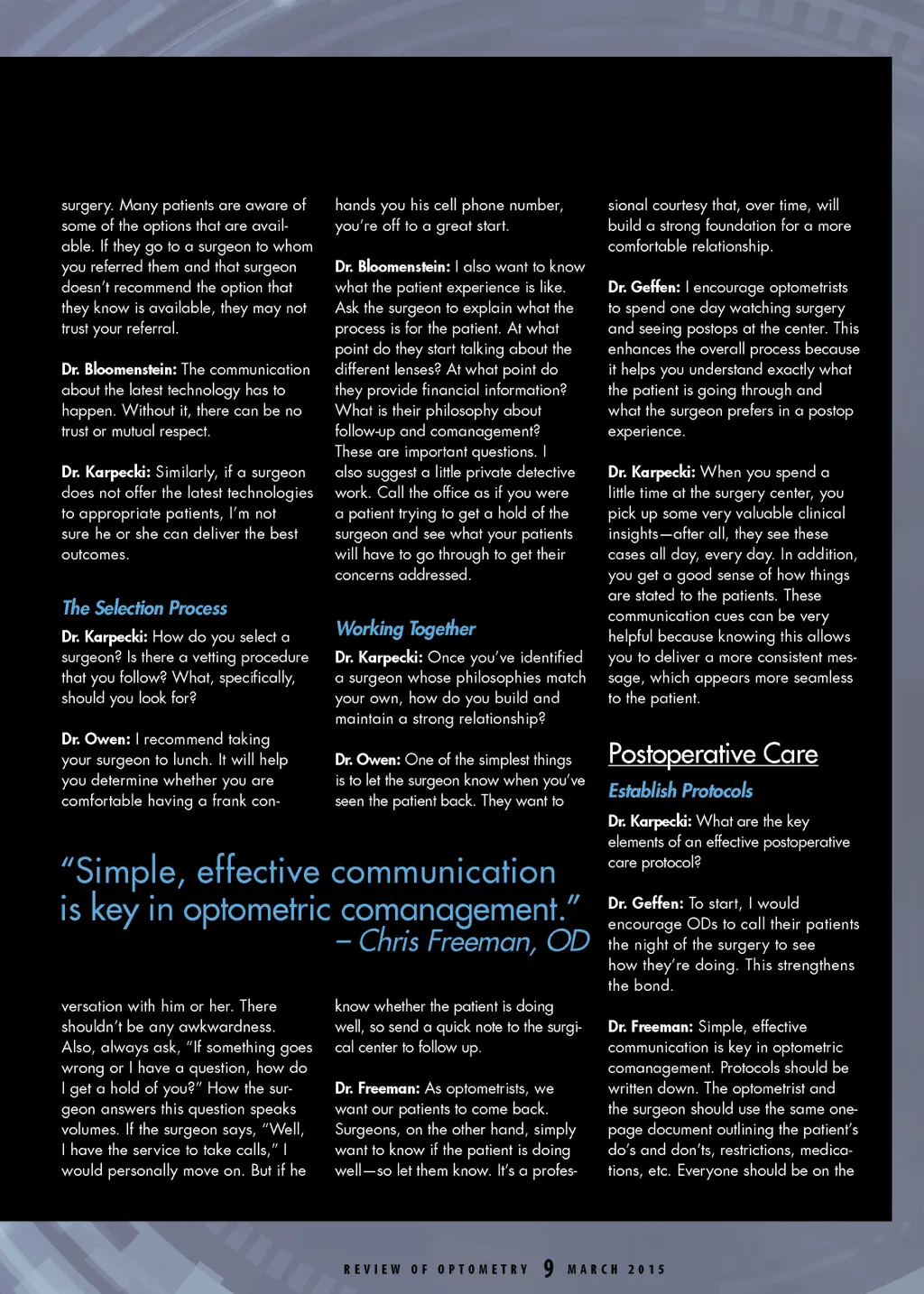 surgery. Many patients are aware of some of the options that are available. If they go to a surgeon to whom you referred them and that surgeon doesn't recommend the option that they know is available, they may not trust your referral.

Dr. Bloomenstein: The communication about the latest technology has to happen. Without it, there can be no trust or mutual respect.

Dr. Karpecki: Similarly, if a surgeon does not offer the latest technologies to appropriate patients, I'm not sure he or she can deliver the best outcomes.

The Selection Process

Dr. Karpecki: How do you select a surgeon? Is there a vetting procedure that you follow? What, specifically, should you look for?

Dr. Owen: I recommend taking your surgeon to lunch. It will help you determine whether you are comfortable having a frank conversation with him or her. There shouldn't be any awkwardness. Also, always ask, "If something goes wrong or I have a question, how do I get a hold of you?" How the surgeon answers this question speaks volumes. If the surgeon says, "Well, I have the service to take calls," I would personally move on. But if he hands you his cell phone number, you're off to a great start.

Dr. Bloomenstein: I also want to know what the patient experience is like. Ask the surgeon to explain what the process is for the patient. At what point do they start talking about the different lenses? At what point do they provide financial information? What is their philosophy about follow-up and comanagement? These are important questions. I also suggest a little private detective work. Call the office as if you were a patient trying to get a hold of the surgeon and see what your patients will have to go through to get their concerns addressed.

Working Together

Dr. Karpecki: Once you've identified a surgeon whose philosophies match your own, how do you build and maintain a strong relationship?

Dr. Owen: One of the simplest things is to let the surgeon know when you've seen the patient back. They want to know whether the patient is doing well, so send a quick note to the surgical center to follow up.

Dr. Freeman: As optometrists, we want our patients to come back. Surgeons, on the other hand, simply want to know if the patient is doing well—so let them know. It's a professional courtesy that, over time, will build a strong foundation for a more comfortable relationship.

Dr. Geffen: I encourage optometrists to spend one day watching surgery and seeing postops at the center. This enhances the overall process because it helps you understand exactly what the patient is going through and what the surgeon prefers in a postop experience.

Dr. Karpecki: When you spend a little time at the surgery center, you pick up some very valuable clinical insights—after all, they see these cases all day, every day. In addition, you get a good sense of how things are stated to the patients. These communication cues can be very helpful because knowing this allows you to deliver a more consistent message, which appears more seamless to the patient.

Postoperative Care

Establish Protocols

Dr. Karpecki: What are the key elements of an effective postoperative care protocol?

Dr. Geffen: To start, I would encourage ODs to call their patients the night of the surgery to see how they're doing. This strengthens the bond.

Dr. Freeman: Simple, effective communication is key in optometric comanagement. Protocols should be written down. The optometrist and the surgeon should use the same one-page document outlining the patient's do's and don'ts, restrictions, medications, etc. Everyone should be on the

"Simple, effective communication is key in optometric comanagement."
– Chris Freeman, OD

REVIEW OF OPTOMETRY 9 MARCH 2015